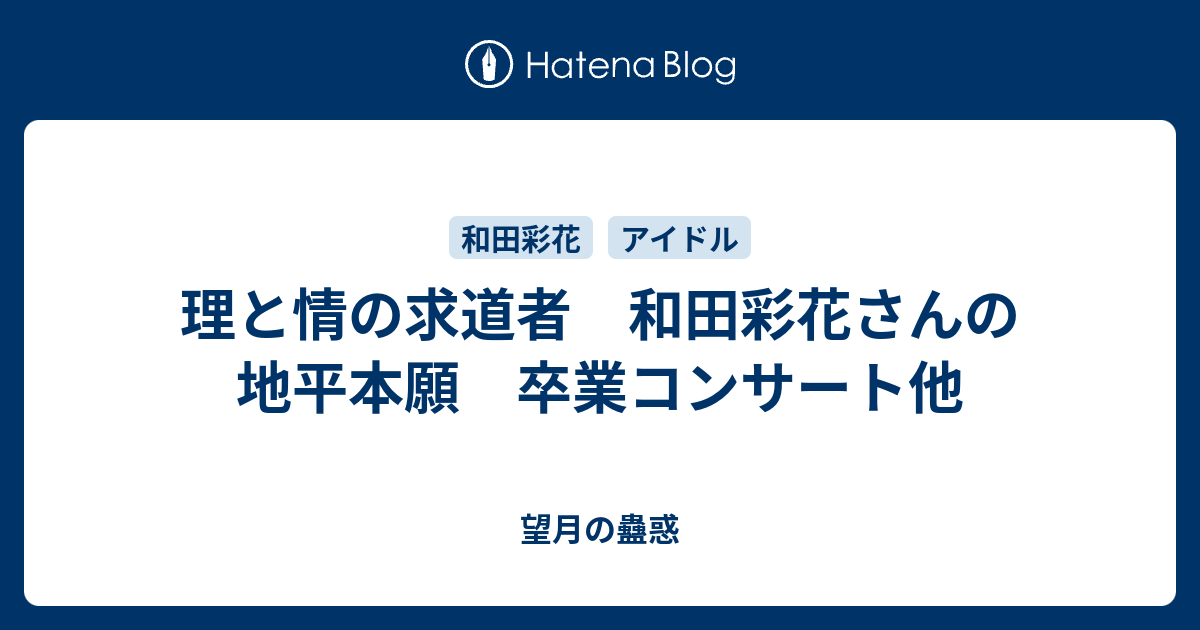 Hatena Blog

和田彩花　アイドル

理と情の求道者　和田彩花さんの地平本願　卒業コンサート他

望月の蠱惑